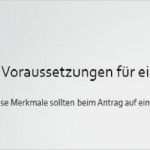 Voraussetzungen für ei

se Merkmale sollten beim Antrag auf ein